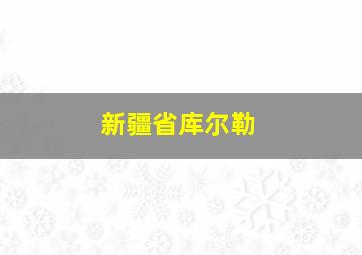 新疆省库尔勒